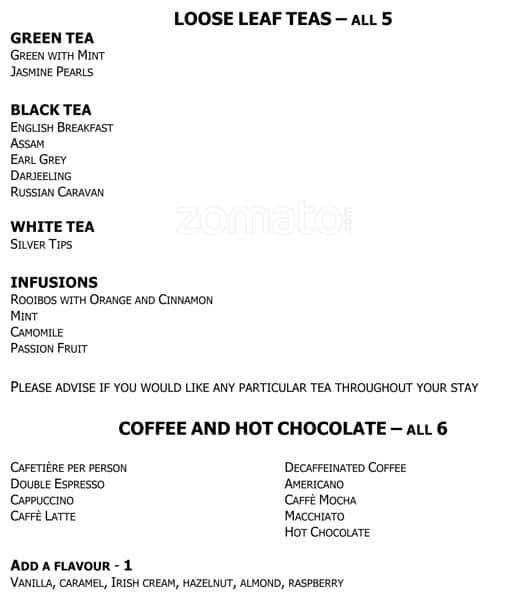 LOOSE LEAF TEAS – ALL 5

GREEN TEA
GREEN WITH MINT
JASMINE PEARLS

BLACK TEA
ENGLISH BREAKFAST
ASSAM
EARL GREY
DARJEELING
RUSSIAN CARAVAN

zomato.com

WHITE TEA
SILVER TIPS

INFUSIONS
ROOIBOS WITH ORANGE AND CINNAMON
MINT
CAMOMILE
PASSION FRUIT

PLEASE ADVISE IF YOU WOULD LIKE ANY PARTICULAR TEA THROUGHOUT YOUR STAY

COFFEE AND HOT CHOCOLATE – ALL 6

CAFETIÈRE PER PERSON
DOUBLE ESPRESSO
CAPPUCCINO
CAFFÈ LATTE

DECAFFEINATED COFFEE
AMERICANO
CAFFÈ MOCHA
MACCHIATO
HOT CHOCOLATE

ADD A FLAVOUR - 1
VANILLA, CARAMEL, IRISH CREAM, HAZELNUT, ALMOND, RASPBERRY